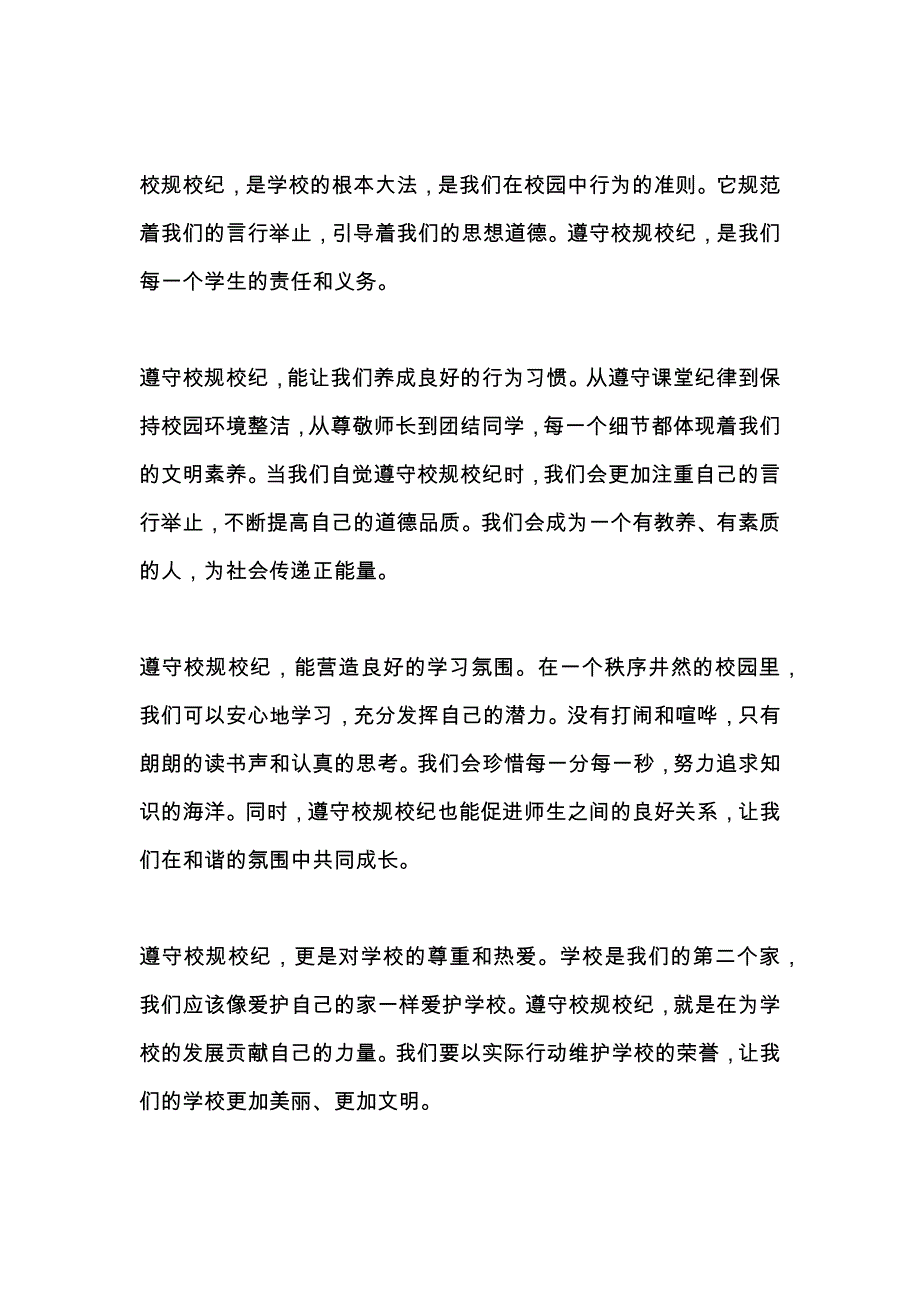 校规校纪，是学校的根本大法，是我们在校园中行为的准则。它规范着我们的言行举止，引导着我们的思想道德。遵守校规校纪，是我们每一个学生的责任和义务。

遵守校规校纪，能让我们养成良好的行为习惯。从遵守课堂纪律到保持校园环境整洁，从尊敬师长到团结同学，每一个细节都体现着我们的文明素养。当我们自觉遵守校规校纪时，我们会更加注重自己的言行举止，不断提高自己的道德品质。我们会成为一个有教养、有素质的人，为社会传递正能量。

遵守校规校纪，能营造良好的学习氛围。在一个秩序井然的校园里，我们可以安心地学习，充分发挥自己的潜力。没有打闹和喧哗，只有朗朗的读书声和认真的思考。我们会珍惜每一分每一秒，努力追求知识的海洋。同时，遵守校规校纪也能促进师生之间的良好关系，让我们在和谐的氛围中共同成长。

遵守校规校纪，更是对学校的尊重和热爱。学校是我们的第二个家，我们应该像爱护自己的家一样爱护学校。遵守校规校纪，就是在为学校的发展贡献自己的力量。我们要以实际行动维护学校的荣誉，让我们的学校更加美丽、更加文明。